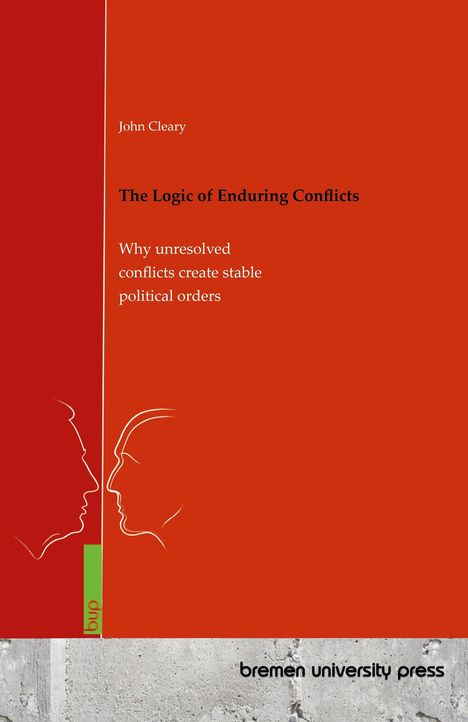 John Cleary

The Logic of Enduring Conflicts

Why unresolved conflicts create stable political orders

bup

bremen university press